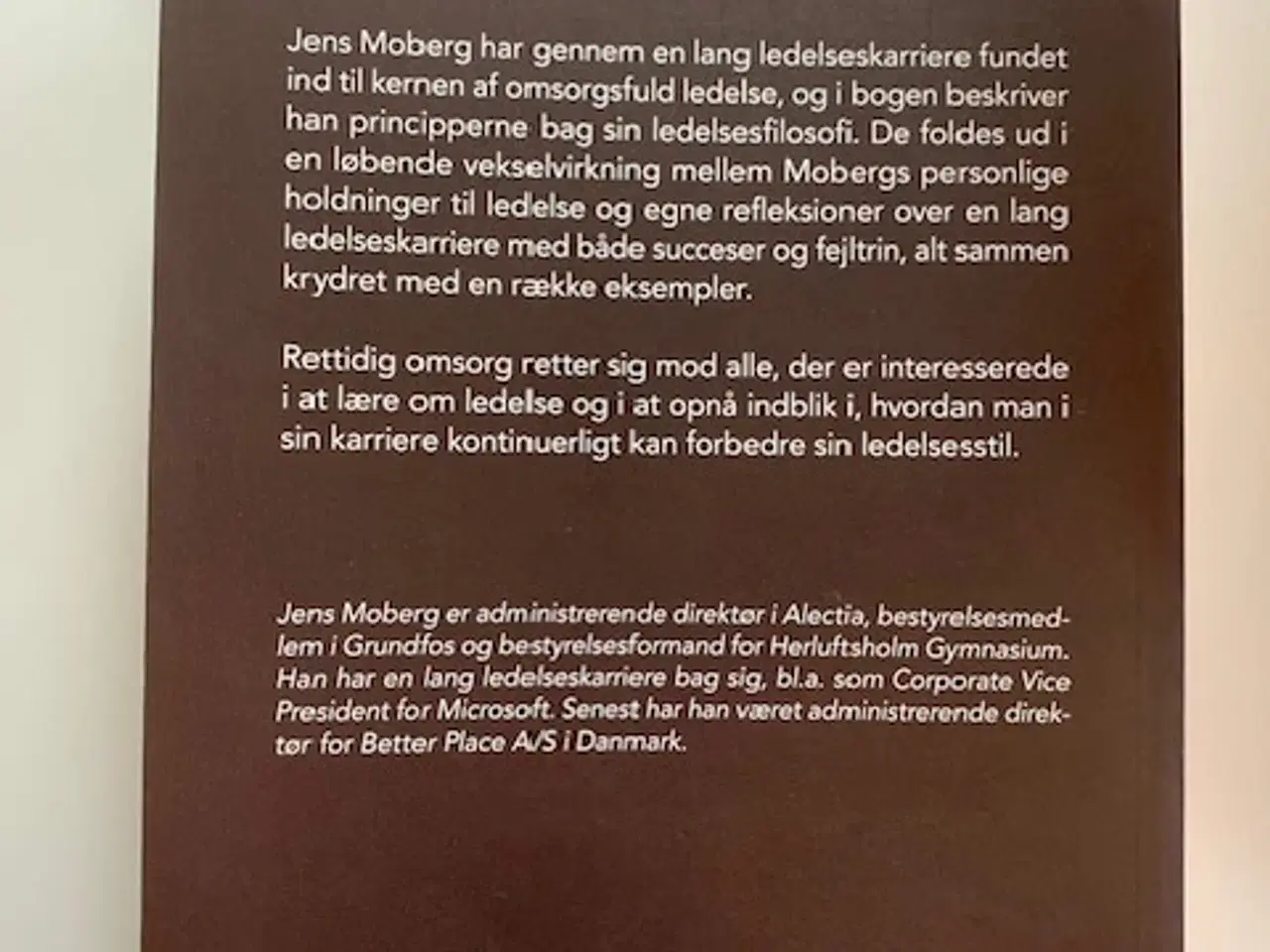 Jens Moberg har gennem en lang ledelseskarriere fundet ind til kernen af omsorgsfuld ledelse, og i bogen beskriver han principperne bag sin ledelsesfilosofi. De foldes ud i en løbende vekselvirkning mellem Mobergs personlige holdninger til ledelse og egne refleksioner over en lang ledelseskarriere med både succeser og fejltrin, alt sammen krydret med en række eksempler.

Rettidig omsorg retter sig mod alle, der er interesserede i at lære om ledelse og i at opnå indblik i, hvordan man i sin karriere kontinuerligt kan forbedre sin ledelsesstil.

Jens Moberg er administrerende direktør i Alectia, bestyrelsesmedlem i Grundfos og bestyrelsesformand for Herluftsholm Gymnasium. Han har en lang ledelseskarriere bag sig, bl.a. som Corporate Vice President for Microsoft. Senest har han været administrerende direktør for Better Place A/S i Danmark.